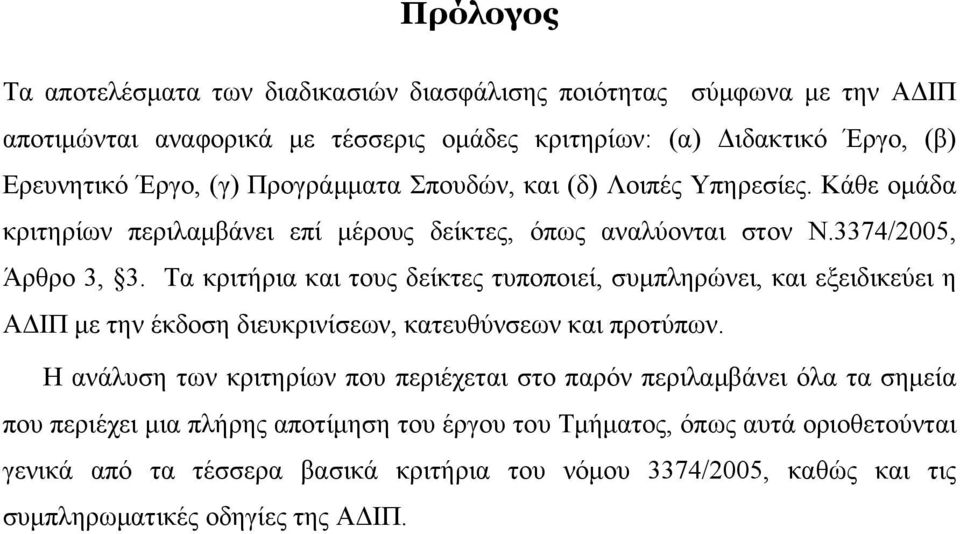 Πρόλογος

Τα αποτελέσματα των διαδικασιών διασφάλισης ποιότητας σύμφωνα με την ΑΔΙΠ αποτιμώνται αναφορικά με τέσσερις ομάδες κριτηρίων: (α) Διδακτικό Έργο, (β) Ερευνητικό Έργο, (γ) Προγράμματα Σπουδών, και (δ) Λοιπές Υπηρεσίες. Κάθε ομάδα κριτηρίων περιλαμβάνει επί μέρους δείκτες, όπως αναλύονται στον Ν.3374/2005, Άρθρο 3, §3. Τα κριτήρια και τους δείκτες τυποποιεί, συμπληρώνει, και εξειδικεύει η ΑΔΙΠ με την έκδοση διευκρινίσεων, κατευθύνσεων και προτύπων.

Η ανάλυση των κριτηρίων που περιέχεται στο παρόν περιλαμβάνει όλα τα σημεία που περιέχει μια πλήρης αποτίμηση του έργου του Τμήματος, όπως αυτά οριοθετούνται γενικά από τα τέσσερα βασικά κριτήρια του νόμου 3374/2005, καθώς και τις συμπληρωματικές οδηγίες της ΑΔΙΠ.